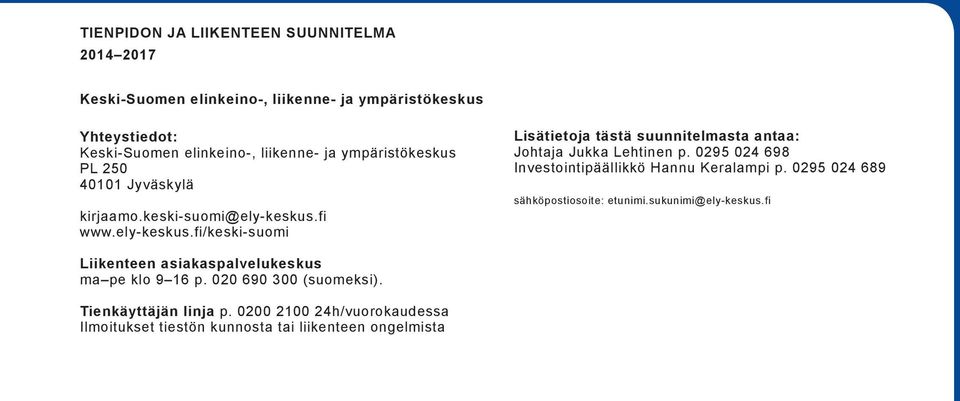 TIENPIDON JA LIIKENTEEN SUUNNITELMA
2014–2017

Keski-Suomen elinkeino-, liikenne- ja ympäristökeskus

Yhteystiedot:
Keski-Suomen elinkeino-, liikenne- ja ympäristökeskus
PL 250
40101 Jyväskylä

kirjaamo.keski-suomi@ely-keskus.fi
www.ely-keskus.fi/keski-suomi

Liikenteen asiakaspalvelukeskus
ma–pe klo 9–16 p. 020 690 300 (suomeksi).

Tienkäyttäjän linja p. 0200 2100 24h/vuorokaudessa
Ilmoitukset tiestön kunnosta tai liikenteen ongelmista

Lisätietoja tästä suunnitelmasta antaa:
Johtaja Jukka Lehtinen p. 0295 024 698
Investointipäällikkö Hannu Keralampi p. 0295 024 689

sähköpostiosoite: etunimi.sukunimi@ely-keskus.fi